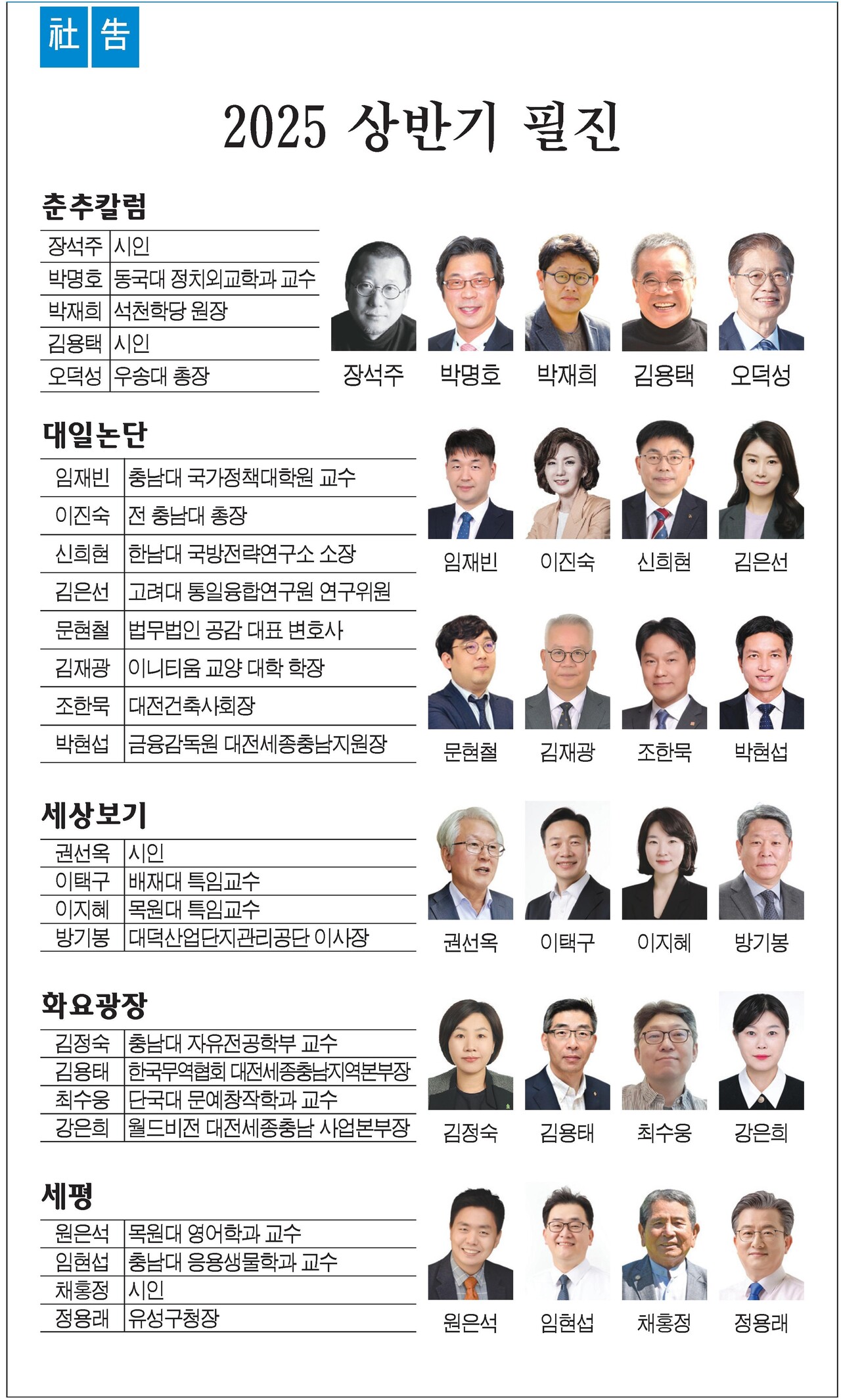 社告

2025 상반기 필진

춘추칼럼

| 장석주 | 시인 |
|---|---|
| 박명호 | 동국대 정치외교학과 교수 |
| 박재희 | 석천학당 원장 |
| 김용택 | 시인 |
| 오덕성 | 우송대 총장 |

장석주 박명호 박재희 김용택 오덕성

대일논단

| 임재빈 | 충남대 국가정책대학원 교수 |
|---|---|
| 이진숙 | 전 충남대 총장 |
| 신희현 | 한남대 국방전략연구소 소장 |
| 김은선 | 고려대 통일융합연구원 연구위원 |
| 문현철 | 법무법인 공감 대표 변호사 |
| 김재광 | 이니티움 교양 대학 학장 |
| 조한묵 | 대전건축사회장 |
| 박현섭 | 금융감독원 대전세종충남지원장 |

임재빈 이진숙 신희현 김은선

문현철 김재광 조한묵 박현섭

세상보기

| 권선옥 | 시인 |
|---|---|
| 이택구 | 배재대 특임교수 |
| 이지혜 | 목원대 특임교수 |
| 방기봉 | 대덕산업단지관리공단 이사장 |

권선옥 이택구 이지혜 방기봉

화요광장

| 김정숙 | 충남대 자유전공학부 교수 |
|---|---|
| 김용태 | 한국무역협회 대전세종충남지역본부장 |
| 최수웅 | 단국대 문예창작학과 교수 |
| 강은희 | 월드비전 대전세종충남 사업본부장 |

김정숙 김용태 최수웅 강은희

세평

| 원은석 | 목원대 영어학과 교수 |
|---|---|
| 임현섭 | 충남대 응용생물학과 교수 |
| 채홍정 | 시인 |
| 정용래 | 유성구청장 |

원은석 임현섭 채홍정 정용래